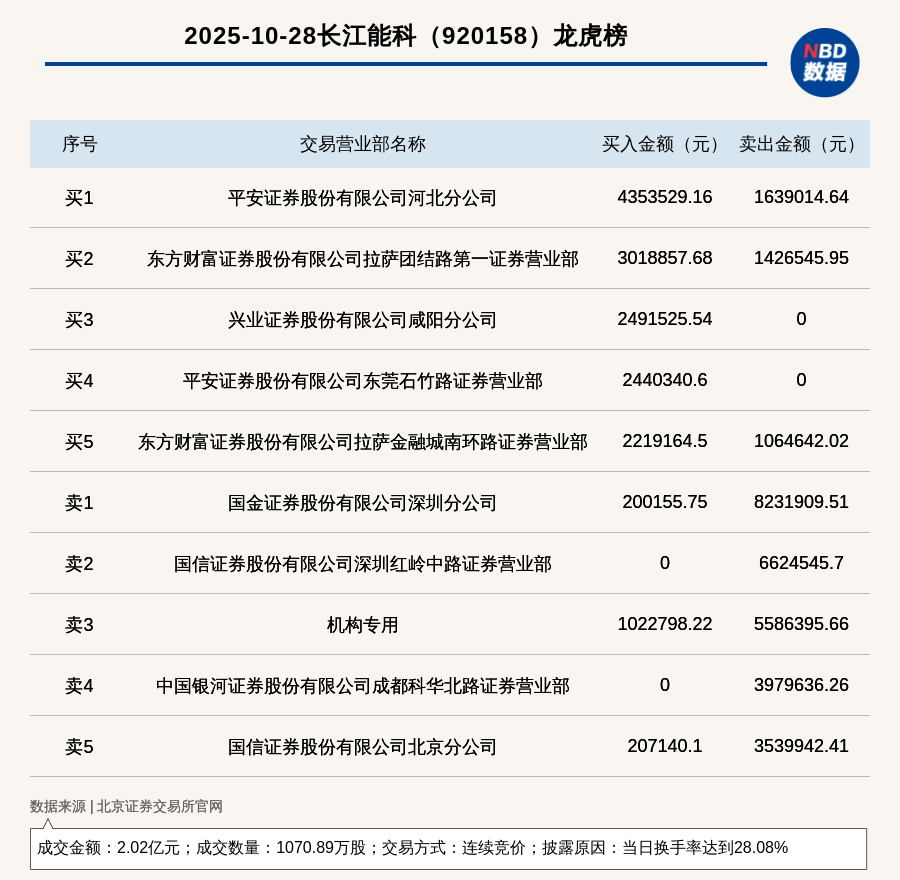 2025-10-28长江能科（920158）龙虎榜

NBD 数据

| 序号 | 交易营业部名称 | 买入金额（元） | 卖出金额（元） |
|---|---|---|---|
| 买1 | 平安证券股份有限公司河北分公司 | 4353529.16 | 1639014.64 |
| 买2 | 东方财富证券股份有限公司拉萨团结路第一证券营业部 | 3018857.68 | 1426545.95 |
| 买3 | 兴业证券股份有限公司咸阳分公司 | 2491525.54 | 0 |
| 买4 | 平安证券股份有限公司东莞石竹路证券营业部 | 2440340.6 | 0 |
| 买5 | 东方财富证券股份有限公司拉萨金融城南环路证券营业部 | 2219164.5 | 1064642.02 |
| 卖1 | 国金证券股份有限公司深圳分公司 | 200155.75 | 8231909.51 |
| 卖2 | 国信证券股份有限公司深圳红岭中路证券营业部 | 0 | 6624545.7 |
| 卖3 | 机构专用 | 1022798.22 | 5586395.66 |
| 卖4 | 中国银河证券股份有限公司成都科华北路证券营业部 | 0 | 3979636.26 |
| 卖5 | 国信证券股份有限公司北京分公司 | 207140.1 | 3539942.41 |

数据来源 | 北京证券交易所官网

成交金额：2.02亿元；成交数量：1070.89万股；交易方式：连续竞价；披露原因：当日换手率达到28.08%